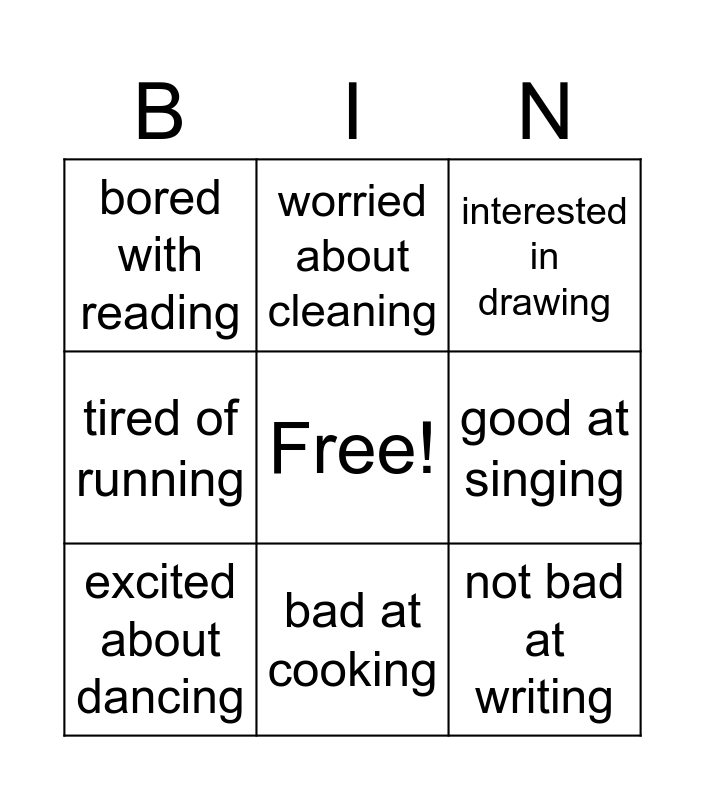 | B | I | N |
|---|---|---|
| bored with reading | worried about cleaning | interested in drawing |
| tired of running | Free! | good at singing |
| excited about dancing | bad at cooking | not bad at writing |